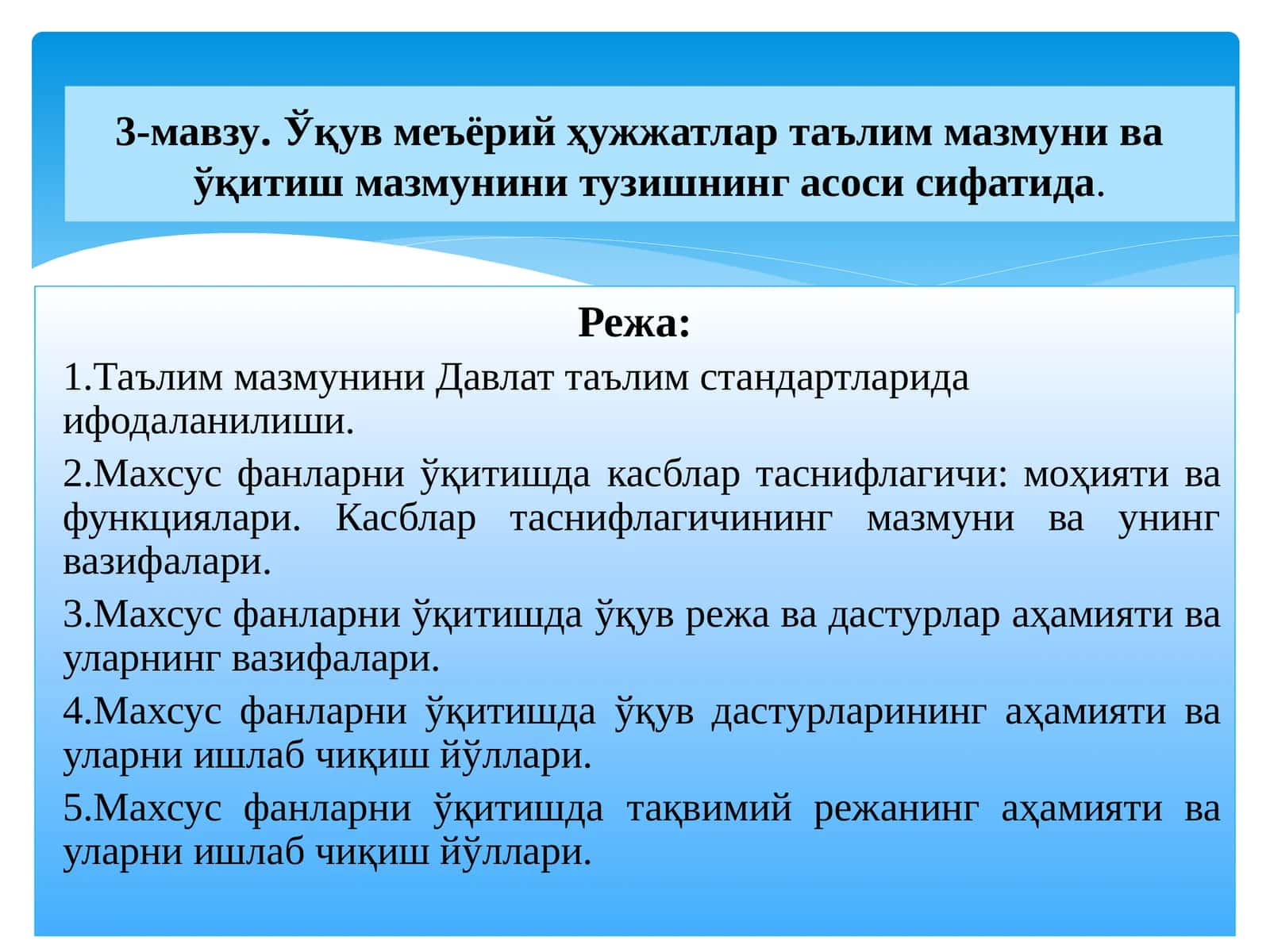 3-мавзу. Ўқув меъёрий ҳужжатлар таълим мазмуни ва ўқитиш мазмунини тузишнинг асоси сифатида.

Режа:

1.Таълим мазмунини Давлат таълим стандартларида ифодаланилиши.

2.Махсус фанларни ўқитишда касблар таснифлагичи: моҳияти ва функциялари. Касблар таснифлагичининг мазмуни ва унинг вазифалари.

3.Махсус фанларни ўқитишда ўқув режа ва дастурлар аҳамияти ва уларнинг вазифалари.

4.Махсус фанларни ўқитишда ўқув дастурларининг аҳамияти ва уларни ишлаб чиқиш йўллари.

5.Махсус фанларни ўқитишда тақвимий режанинг аҳамияти ва уларни ишлаб чиқиш йўллари.